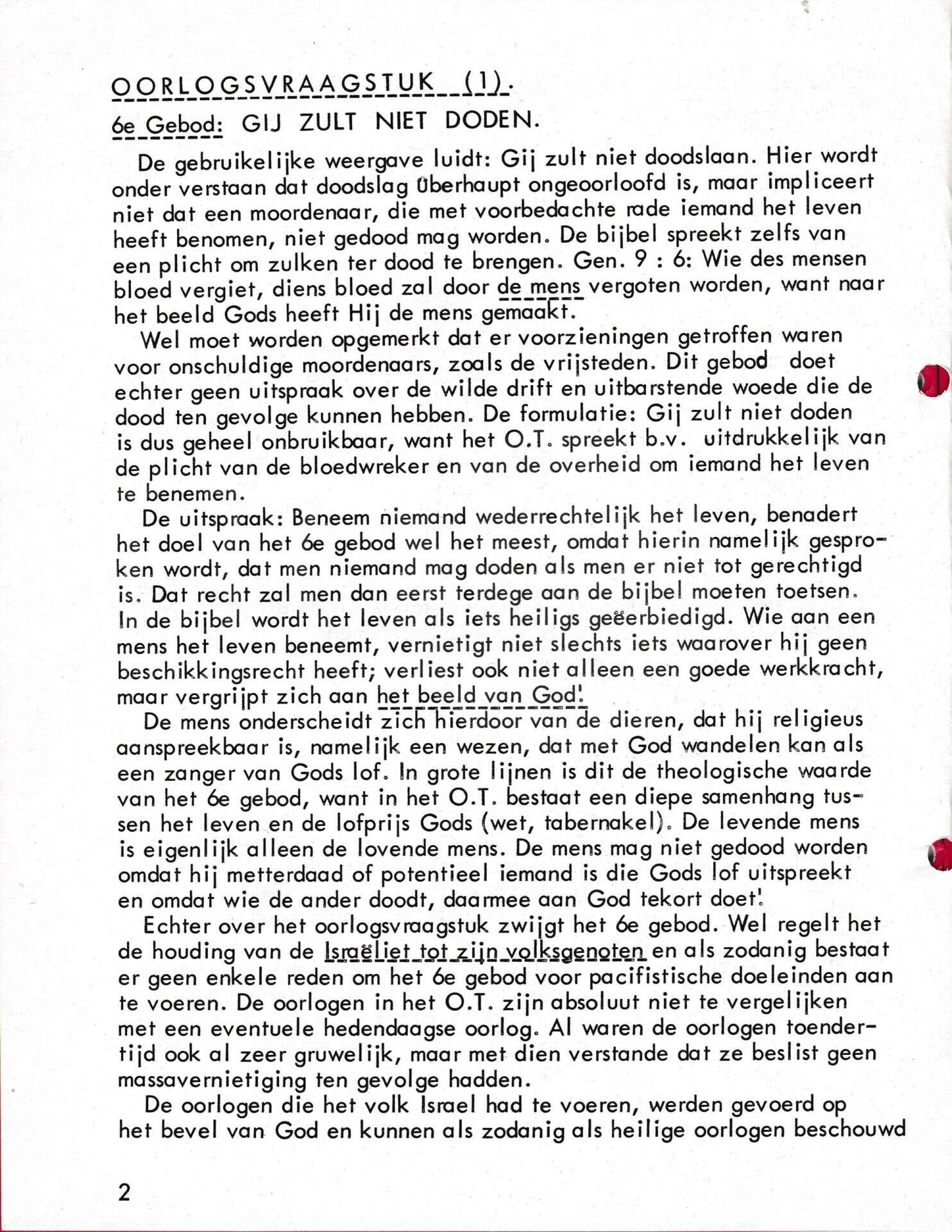 OORLOGSVRAAGSTUK (1).

6e Gebod: GIJ ZULT NIET DODEN.

De gebruikelijke weergave luidt: Gij zult niet doodslaan. Hier wordt onder verstaan dat doodslag überhaupt ongeoorloofd is, maar impliceert niet dat een moordenaar, die met voorbedachte rade iemand het leven heeft benomen, niet gedood mag worden. De bijbel spreekt zelfs van een plicht om zulken ter dood te brengen. Gen. 9 : 6: Wie des mensen bloed vergiet, diens bloed zal door de mens vergoten worden, want naar het beeld Gods heeft Hij de mens gemaakt.

Wel moet worden opgemerkt dat er voorzieningen getroffen waren voor onschuldige moordenaars, zoals de vrijsteden. Dit gebod doet echter geen uitspraak over de wilde drift en uitbarstende woede die de dood ten gevolge kunnen hebben. De formulatie: Gij zult niet doden is dus geheel onbruikbaar, want het O.T. spreekt b.v. uitdrukkelijk van de plicht van de bloedwreker en van de overheid om iemand het leven te benemen.

De uitspraak: Beneem niemand wederrechtelijk het leven, benadert het doel van het 6e gebod wel het meest, omdat hierin namelijk gesproken wordt, dat men niemand mag doden als men er niet tot gerechtigd is. Dat recht zal men dan eerst terdege aan de bijbel moeten toetsen. In de bijbel wordt het leven als iets heiligs geëerbiedigd. Wie aan een mens het leven beneemt, vernietigt niet slechts iets waarover hij geen beschikkingsrecht heeft; verliest ook niet alleen een goede werkkracht, maar vergrijpt zich aan het beeld van God!

De mens onderscheidt zich hierdoor van de dieren, dat hij religieus aanspreekbaar is, namelijk een wezen, dat met God wandelen kan als een zanger van Gods lof. In grote lijnen is dit de theologische waarde van het 6e gebod, want in het O.T. bestaat een diepe samenhang tussen het leven en de lofprijs Gods (wet, tabernakel). De levende mens is eigenlijk alleen de lovende mens. De mens mag niet gedood worden omdat hij metterdaad of potentieel iemand is die Gods lof uitspreekt en omdat wie de ander doodt, daarmee aan God tekort doet!

Echter over het oorlogsvraagstuk zwijgt het 6e gebod. Wel regelt het de houding van de Israëliet tot zijn volksgenoten en als zodanig bestaat er geen enkele reden om het 6e gebod voor pacifistische doeleinden aan te voeren. De oorlogen in het O.T. zijn absoluut niet te vergelijken met een eventuele hedendaagse oorlog. Al waren de oorlogen toendertijd ook al zeer gruwelijk, maar met dien verstande dat ze beslist geen massavernietiging ten gevolge hadden.

De oorlogen die het volk Israel had te voeren, werden gevoerd op het bevel van God en kunnen als zodanig als heilige oorlogen beschouwd

2